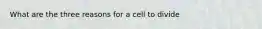 What are the three reasons for a cell to divide